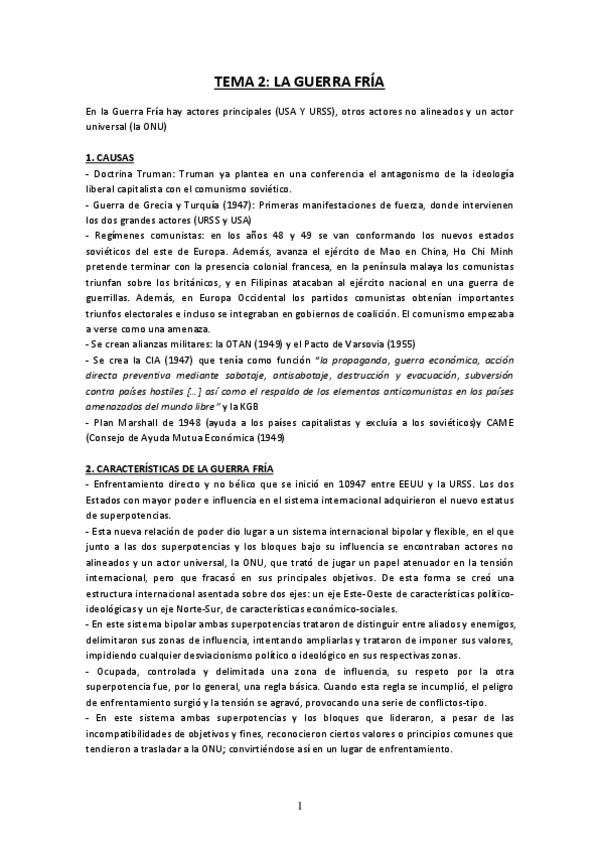 TEMA 2: LA GUERRA FRÍA

En la Guerra Fría hay actores principales (USA Y URSS), otros actores no alineados y un actor universal (la ONU)

1. CAUSAS

- Doctrina Truman: Truman ya plantea en una conferencia el antagonismo de la ideología liberal capitalista con el comunismo soviético.
- Guerra de Grecia y Turquía (1947): Primeras manifestaciones de fuerza, donde intervienen los dos grandes actores (URSS y USA)
- Regímenes comunistas: en los años 48 y 49 se van conformando los nuevos estados soviéticos del este de Europa. Además, avanza el ejército de Mao en China, Ho Chi Minh pretende terminar con la presencia colonial francesa, en la península malaya los comunistas triunfan sobre los británicos, y en Filipinas atacaban al ejército nacional en una guerra de guerrillas. Además, en Europa Occidental los partidos comunistas obtenían importantes triunfos electorales e incluso se integraban en gobiernos de coalición. El comunismo empezaba a verse como una amenaza.
- Se crean alianzas militares: la OTAN (1949) y el Pacto de Varsovia (1955)
- Se crea la CIA (1947) que tenía como función "la propaganda, guerra económica, acción directa preventiva mediante sabotaje, antisabotaje, destrucción y evacuación, subversión contra países hostiles […] así como el respaldo de los elementos anticomunistas en los países amenazados del mundo libre" y la KGB
- Plan Marshall de 1948 (ayuda a los países capitalistas y excluía a los soviéticos)y CAME (Consejo de Ayuda Mutua Económica (1949)

2. CARACTERÍSTICAS DE LA GUERRA FRÍA

- Enfrentamiento directo y no bélico que se inició en 10947 entre EEUU y la URSS. Los dos Estados con mayor poder e influencia en el sistema internacional adquirieron el nuevo estatus de superpotencias.
- Esta nueva relación de poder dio lugar a un sistema internacional bipolar y flexible, en el que junto a las dos superpotencias y los bloques bajo su influencia se encontraban actores no alineados y un actor universal, la ONU, que trató de jugar un papel atenuador en la tensión internacional, pero que fracasó en sus principales objetivos. De esta forma se creó una estructura internacional asentada sobre dos ejes: un eje Este-Oeste de características político-ideológicas y un eje Norte-Sur, de características económico-sociales.
- En este sistema bipolar ambas superpotencias trataron de distinguir entre aliados y enemigos, delimitaron sus zonas de influencia, intentando ampliarlas y trataron de imponer sus valores, impidiendo cualquier desviacionismo político o ideológico en sus respectivas zonas.
- Ocupada, controlada y delimitada una zona de influencia, su respeto por la otra superpotencia fue, por lo general, una regla básica. Cuando esta regla se incumplió, el peligro de enfrentamiento surgió y la tensión se agravó, provocando una serie de conflictos-tipo.
- En este sistema ambas superpotencias y los bloques que lideraron, a pesar de las incompatibilidades de objetivos y fines, reconocieron ciertos valores o principios comunes que tendieron a trasladar a la ONU; convirtiéndose así en un lugar de enfrentamiento.

1